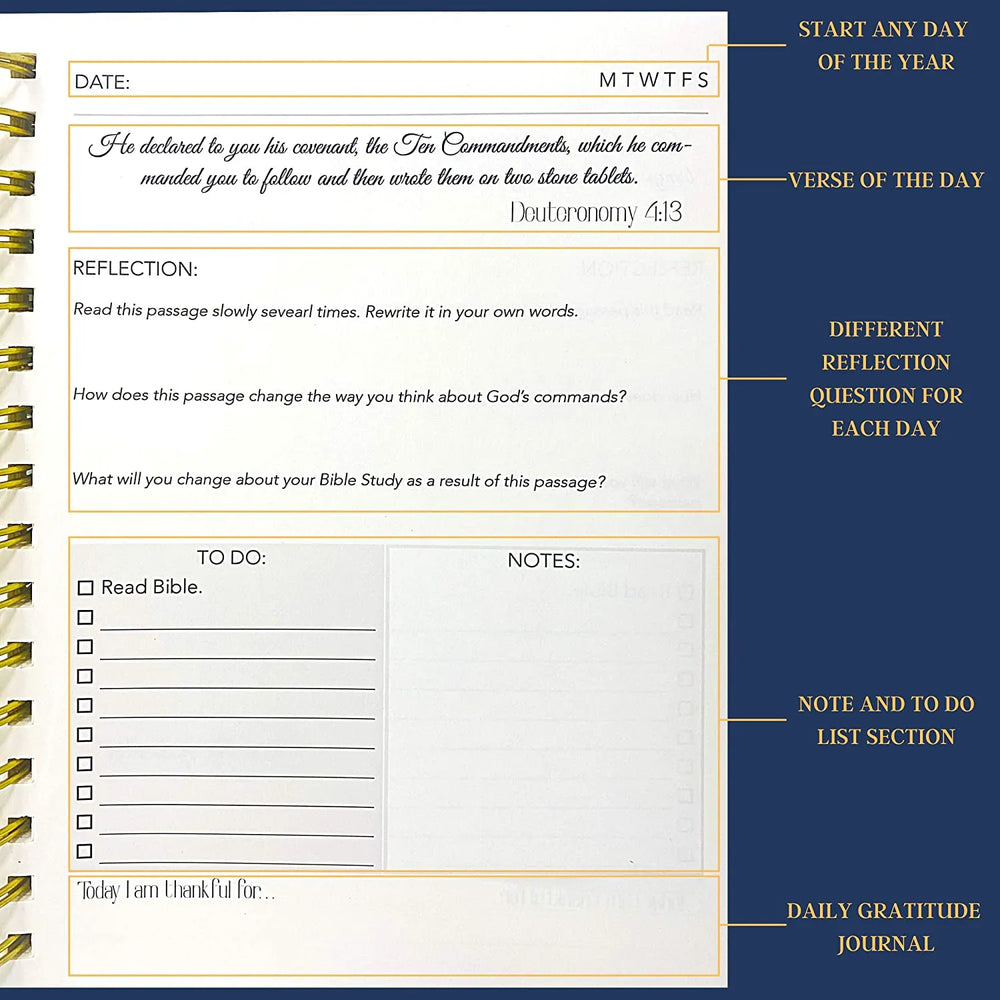 DATE:

M T W T F S

He declared to you his covenant, the Ten Commandments, which he commanded you to follow and then wrote them on two stone tablets.

Deuteronomy 4:13

REFLECTION:

Read this passage slowly sevearl times. Rewrite it in your own words.

How does this passage change the way you think about God's commands?

What will you change about your Bible Study as a result of this passage?

TO DO:

☐ Read Bible.
☐ ____
☐ ____
☐ ____
☐ ____
☐ ____
☐ ____
☐ ____
☐ ____
☐ ____

NOTES:

Today I am thankful for...

START ANY DAY OF THE YEAR

VERSE OF THE DAY

DIFFERENT REFLECTION QUESTION FOR EACH DAY

NOTE AND TO DO LIST SECTION

DAILY GRATITUDE JOURNAL